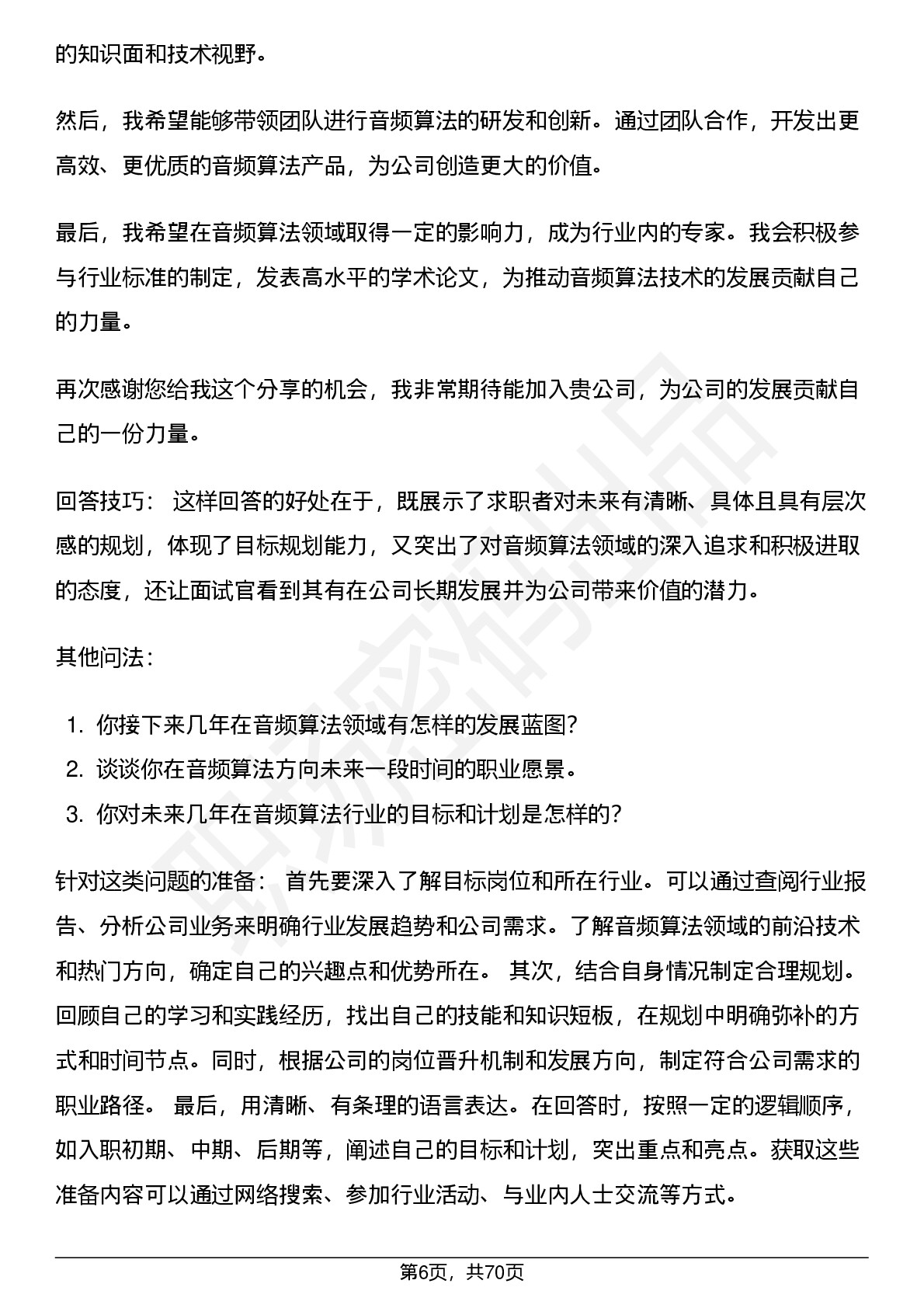 的知识面和技术视野。

然后，我希望能够带领团队进行音频算法的研发和创新。通过团队合作，开发出更高效、更优质的音频算法产品，为公司创造更大的价值。

最后，我希望在音频算法领域取得一定的影响力，成为行业内的专家。我会积极参与行业标准的制定，发表高水平的学术论文，为推动音频算法技术的发展贡献自己的力量。

再次感谢您给我这个分享的机会，我非常期待能加入贵公司，为公司的发展贡献自己的一份力量。

回答技巧： 这样回答的好处在于，既展示了求职者对未来有清晰、具体且具有层次感的规划，体现了目标规划能力，又突出了对音频算法领域的深入追求和积极进取的态度，还让面试官看到其有在公司长期发展并为公司带来价值的潜力。

其他问法：

1. 你接下来几年在音频算法领域有怎样的发展蓝图？
2. 谈谈你在音频算法方向未来一段时间的职业愿景。
3. 你对未来几年在音频算法行业的目标和计划是怎样的？

针对这类问题的准备： 首先要深入了解目标岗位和所在行业。可以通过查阅行业报告、分析公司业务来明确行业发展趋势和公司需求。了解音频算法领域的前沿技术和热门方向，确定自己的兴趣点和优势所在。 其次，结合自身情况制定合理规划。回顾自己的学习和实践经历，找出自己的技能和知识短板，在规划中明确弥补的方式和时间节点。同时，根据公司的岗位晋升机制和发展方向，制定符合公司需求的职业路径。 最后，用清晰、有条理的语言表达。在回答时，按照一定的逻辑顺序，如入职初期、中期、后期等，阐述自己的目标和计划，突出重点和亮点。获取这些准备内容可以通过网络搜索、参加行业活动、与业内人士交流等方式。

第6页，共70页